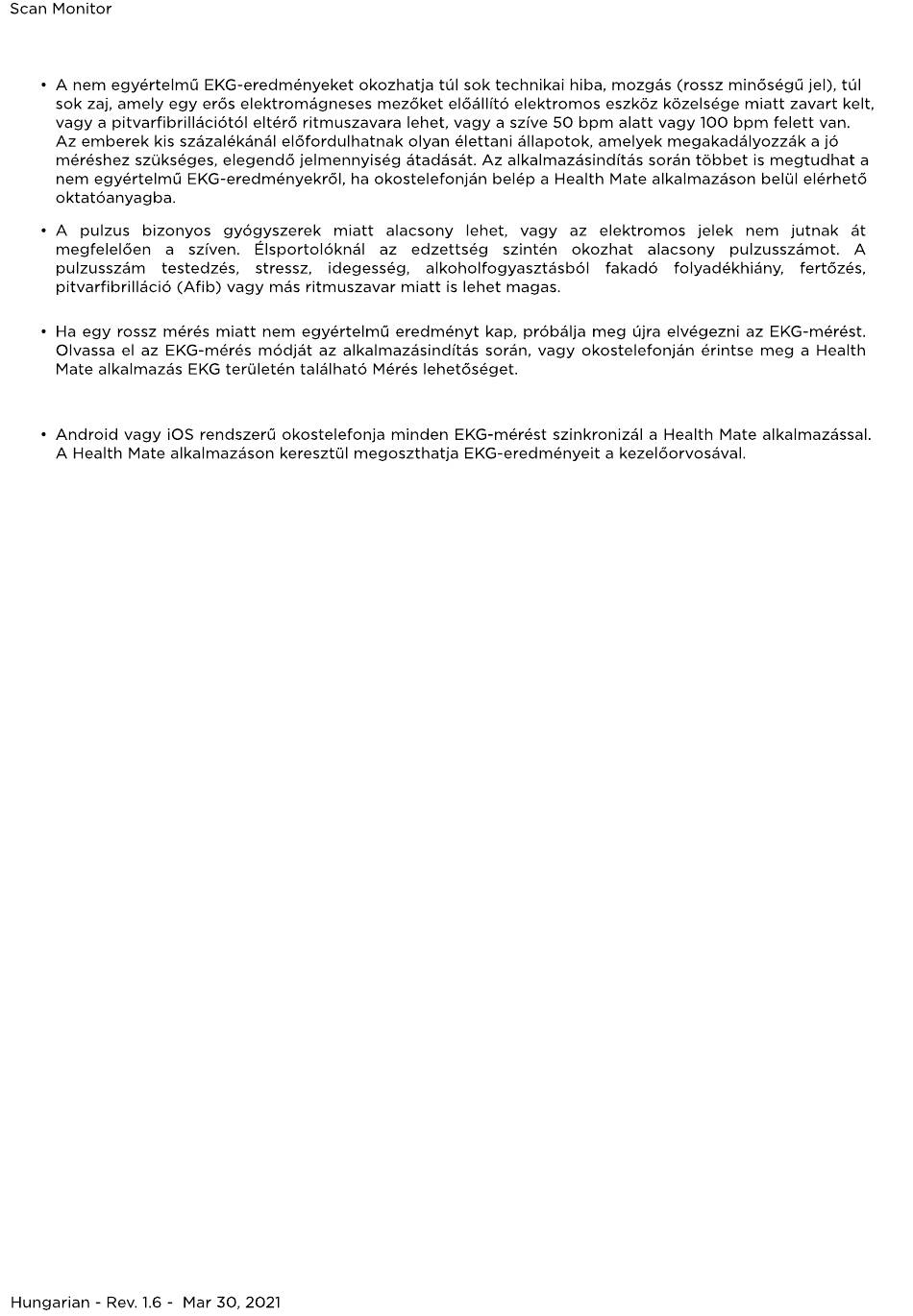 Scan Monitor

• A nem egyértelmű EKG-eredményeket okozhatja túl sok technikai hiba, mozgás (rossz minőségű jel), túl sok zaj, amely egy erős elektromágneses mezőket előállító elektromos eszköz közelsége miatt zavart kelt, vagy a pitvarfibrillációtól eltérő ritmuszavara lehet, vagy a szíve 50 bpm alatt vagy 100 bpm felett van. Az emberek kis százalékánál előfordulhatnak olyan élettani állapotok, amelyek megakadályozzák a jó méréshez szükséges, elegendő jelmennyiség átadását. Az alkalmazásindítás során többet is megtudhat a nem egyértelmű EKG-eredményekről, ha okostelefonján belép a Health Mate alkalmazáson belül elérhető oktatóanyagba.

• A pulzus bizonyos gyógyszerek miatt alacsony lehet, vagy az elektromos jelek nem jutnak át megfelelően a szíven. Élsportolóknál az edzettség szintén okozhat alacsony pulzusszámot. A pulzusszám testedzés, stressz, idegesség, alkoholfogyasztásból fakadó folyadékhiány, fertőzés, pitvarfibrilláció (Afib) vagy más ritmuszavar miatt is lehet magas.

• Ha egy rossz mérés miatt nem egyértelmű eredményt kap, próbálja meg újra elvégezni az EKG-mérést. Olvassa el az EKG-mérés módját az alkalmazásindítás során, vagy okostelefonján érintse meg a Health Mate alkalmazás EKG területén található Mérés lehetőséget.

• Android vagy iOS rendszerű okostelefonja minden EKG-mérést szinkronizál a Health Mate alkalmazással. A Health Mate alkalmazáson keresztül megoszthatja EKG-eredményeit a kezelőorvosával.

Hungarian - Rev. 1.6 - Mar 30, 2021